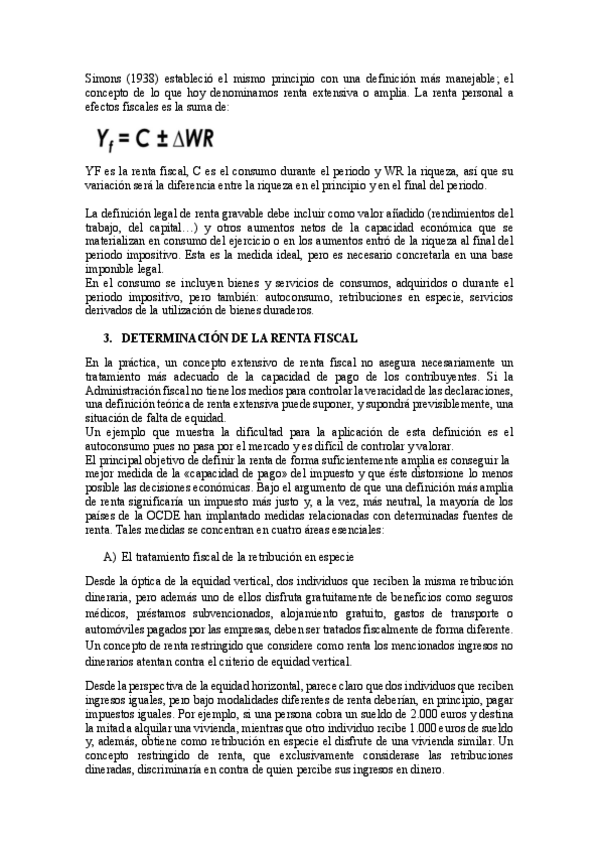 Simons (1938) estableció el mismo principio con una definición más manejable; el concepto de lo que hoy denominamos renta extensiva o amplia. La renta personal a efectos fiscales es la suma de:

$Y_f = C \pm \Delta WR$

YF es la renta fiscal, C es el consumo durante el periodo y WR la riqueza, así que su variación será la diferencia entre la riqueza en el principio y en el final del periodo.

La definición legal de renta gravable debe incluir como valor añadido (rendimientos del trabajo, del capital…) y otros aumentos netos de la capacidad económica que se materializan en consumo del ejercicio o en los aumentos entró de la riqueza al final del periodo impositivo. Esta es la medida ideal, pero es necesario concretarla en una base imponible legal.
En el consumo se incluyen bienes y servicios de consumos, adquiridos o durante el periodo impositivo, pero también: autoconsumo, retribuciones en especie, servicios derivados de la utilización de bienes duraderos.

3. DETERMINACIÓN DE LA RENTA FISCAL

En la práctica, un concepto extensivo de renta fiscal no asegura necesariamente un tratamiento más adecuado de la capacidad de pago de los contribuyentes. Si la Administración fiscal no tiene los medios para controlar la veracidad de las declaraciones, una definición teórica de renta extensiva puede suponer, y supondrá previsiblemente, una situación de falta de equidad.
Un ejemplo que muestra la dificultad para la aplicación de esta definición es el autoconsumo pues no pasa por el mercado y es difícil de controlar y valorar.
El principal objetivo de definir la renta de forma suficientemente amplia es conseguir la mejor medida de la «capacidad de pago» del impuesto y que éste distorsione lo menos posible las decisiones económicas. Bajo el argumento de que una definición más amplia de renta significaría un impuesto más justo y, a la vez, más neutral, la mayoría de los países de la OCDE han implantado medidas relacionadas con determinadas fuentes de renta. Tales medidas se concentran en cuatro áreas esenciales:

A) El tratamiento fiscal de la retribución en especie

Desde la óptica de la equidad vertical, dos individuos que reciben la misma retribución dineraria, pero además uno de ellos disfruta gratuitamente de beneficios como seguros médicos, préstamos subvencionados, alojamiento gratuito, gastos de transporte o automóviles pagados por las empresas, deben ser tratados fiscalmente de forma diferente. Un concepto de renta restringido que considere como renta los mencionados ingresos no dinerarios atentan contra el criterio de equidad vertical.

Desde la perspectiva de la equidad horizontal, parece claro que dos individuos que reciben ingresos iguales, pero bajo modalidades diferentes de renta deberían, en principio, pagar impuestos iguales. Por ejemplo, si una persona cobra un sueldo de 2.000 euros y destina la mitad a alquilar una vivienda, mientras que otro individuo recibe 1.000 euros de sueldo y, además, obtiene como retribución en especie el disfrute de una vivienda similar. Un concepto restringido de renta, que exclusivamente considerase las retribuciones dineradas, discriminaría en contra de quien percibe sus ingresos en dinero.